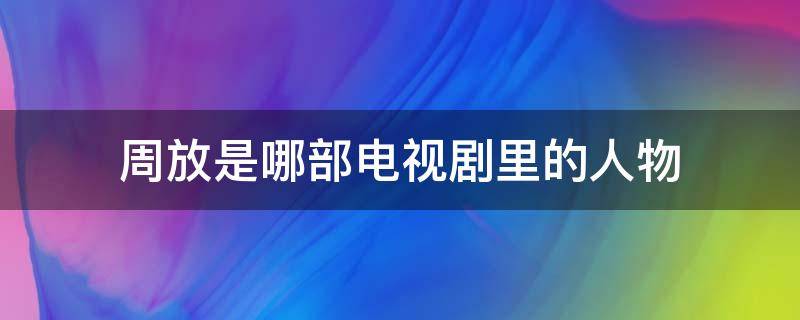 周放是哪部电视剧里的人物